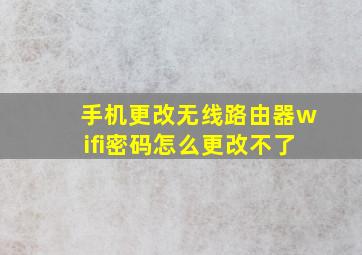 手机更改无线路由器wifi密码怎么更改不了